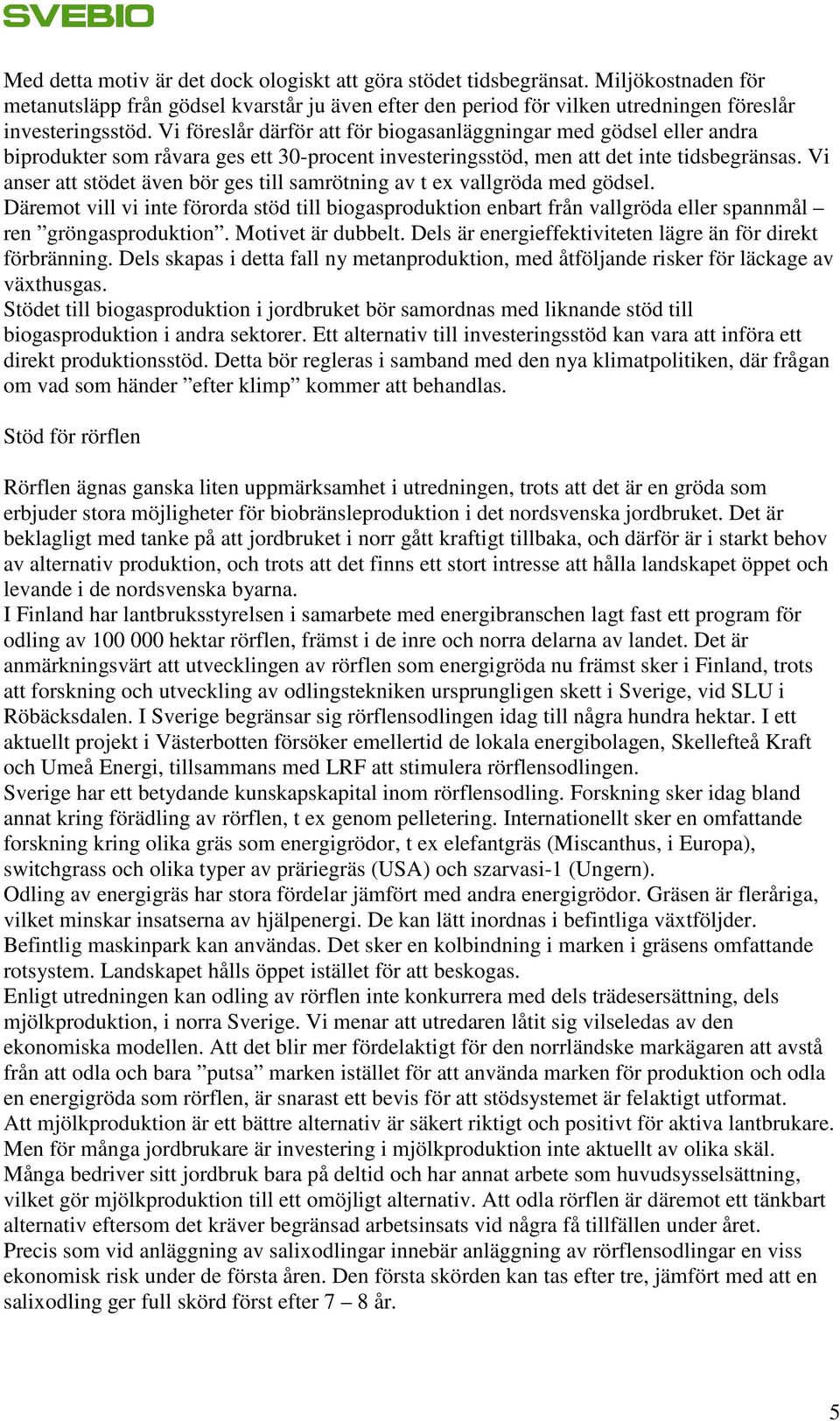 SVEBIO

Med detta motiv är det dock ologiskt att göra stödet tidsbegränsat. Miljökostnaden för metanutsläpp från gödsel kvarstår ju även efter den period för vilken utredningen föreslår investeringsstöd. Vi föreslår därför att för biogasanläggningar med gödsel eller andra biprodukter som råvara ges ett 30-procent investeringsstöd, men att det inte tidsbegränsas. Vi anser att stödet även bör ges till samrötning av t ex vallgröda med gödsel.
Däremot vill vi inte förorda stöd till biogasproduktion enbart från vallgröda eller spannmål – ren ”gröngasproduktion”. Motivet är dubbelt. Dels är energieffektiviteten lägre än för direkt förbränning. Dels skapas i detta fall ny metanproduktion, med åtföljande risker för läckage av växthusgas.
Stödet till biogasproduktion i jordbruket bör samordnas med liknande stöd till biogasproduktion i andra sektorer. Ett alternativ till investeringsstöd kan vara att införa ett direkt produktionsstöd. Detta bör regleras i samband med den nya klimatpolitiken, där frågan om vad som händer ”efter klimp” kommer att behandlas.

Stöd för rörflen

Rörflen ägnas ganska liten uppmärksamhet i utredningen, trots att det är en gröda som erbjuder stora möjligheter för biobränsleproduktion i det nordsvenska jordbruket. Det är beklagligt med tanke på att jordbruket i norr gått kraftigt tillbaka, och därför är i starkt behov av alternativ produktion, och trots att det finns ett stort intresse att hålla landskapet öppet och levande i de nordsvenska byarna.
I Finland har lantbruksstyrelsen i samarbete med energibranschen lagt fast ett program för odling av 100 000 hektar rörflen, främst i de inre och norra delarna av landet. Det är anmärkningsvärt att utvecklingen av rörflen som energigröda nu främst sker i Finland, trots att forskning och utveckling av odlingstekniken ursprungligen skett i Sverige, vid SLU i Röbäcksdalen. I Sverige begränsar sig rörflensodlingen idag till några hundra hektar. I ett aktuellt projekt i Västerbotten försöker emellertid de lokala energibolagen, Skellefteå Kraft och Umeå Energi, tillsammans med LRF att stimulera rörflensodlingen.
Sverige har ett betydande kunskapskapital inom rörflensodling. Forskning sker idag bland annat kring förädling av rörflen, t ex genom pelletering. Internationellt sker en omfattande forskning kring olika gräs som energigrödor, t ex elefantgräs (Miscanthus, i Europa), switchgrass och olika typer av präriegräs (USA) och szarvasi-1 (Ungern).
Odling av energigräs har stora fördelar jämfört med andra energigrödor. Gräsen är fleråriga, vilket minskar insatserna av hjälpenergi. De kan lätt inordnas i befintliga växtföljder. Befintlig maskinpark kan användas. Det sker en kolbindning i marken i gräsens omfattande rotsystem. Landskapet hålls öppet istället för att beskogas.
Enligt utredningen kan odling av rörflen inte konkurrera med dels trädesersättning, dels mjölkproduktion, i norra Sverige. Vi menar att utredaren låtit sig vilseledas av den ekonomiska modellen. Att det blir mer fördelaktigt för den norrländske markägaren att avstå från att odla och bara ”putsa” marken istället för att använda marken för produktion och odla en energigröda som rörflen, är snarast ett bevis för att stödsystemet är felaktigt utformat.
Att mjölkproduktion är ett bättre alternativ är säkert riktigt och positivt för aktiva lantbrukare. Men för många jordbrukare är investering i mjölkproduktion inte aktuellt av olika skäl. Många bedriver sitt jordbruk bara på deltid och har annat arbete som huvudsysselsättning, vilket gör mjölkproduktion till ett omöjligt alternativ. Att odla rörflen är däremot ett tänkbart alternativ eftersom det kräver begränsad arbetsinsats vid några få tillfällen under året.
Precis som vid anläggning av salixodlingar innebär anläggning av rörflensodlingar en viss ekonomisk risk under de första åren. Den första skörden kan tas efter tre, jämfört med att en salixodling ger full skörd först efter 7 – 8 år.

5